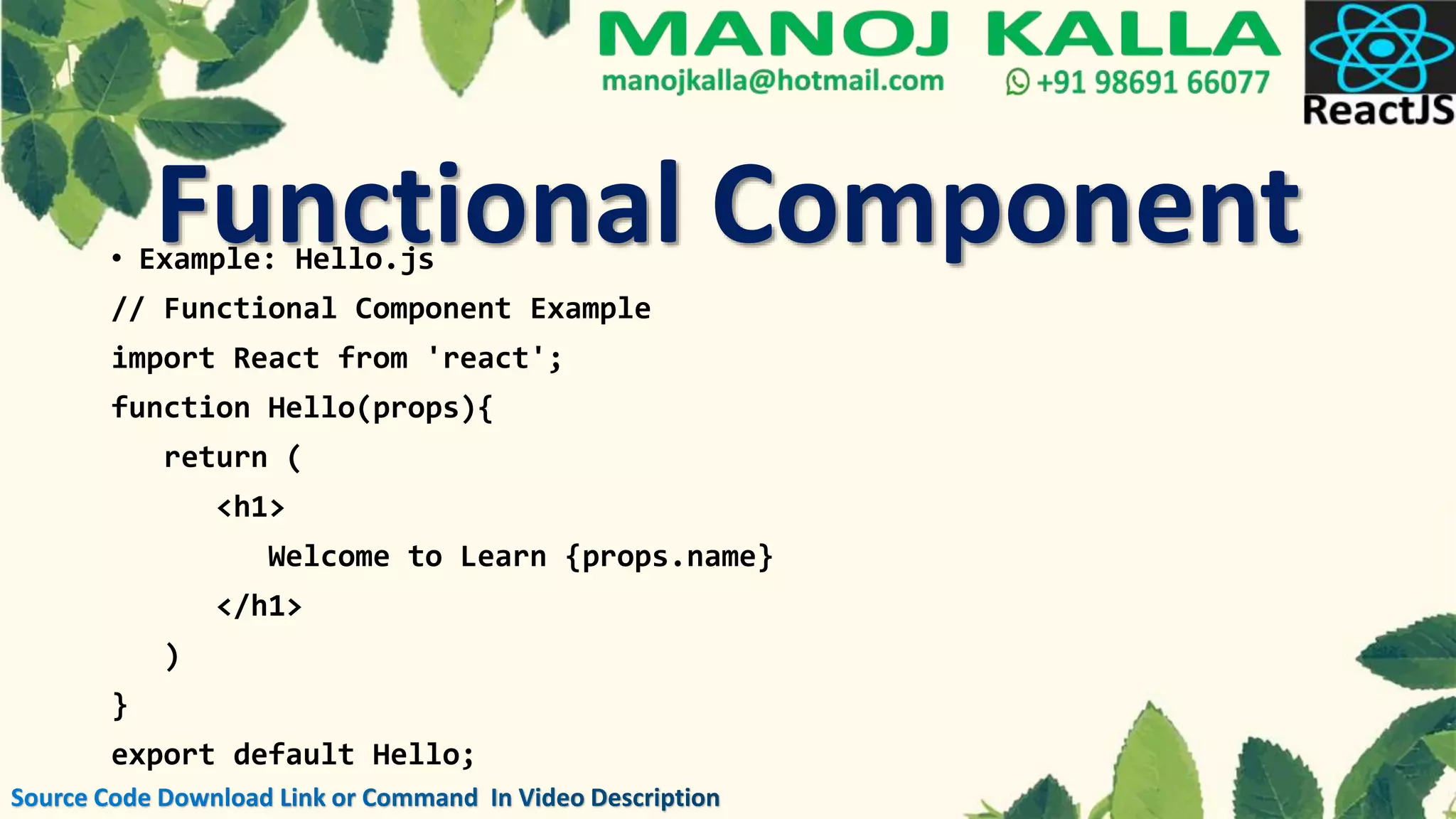 MANOJ KALLA
manojkalla@hotmail.com
+91 98691 66077
ReactJS

Functional Component

• Example: Hello.js

// Functional Component Example
import React from 'react';
function Hello(props){
return (
<h1>
Welcome to Learn {props.name}
</h1>
)
}
export default Hello;

Source Code Download Link or Command In Video Description